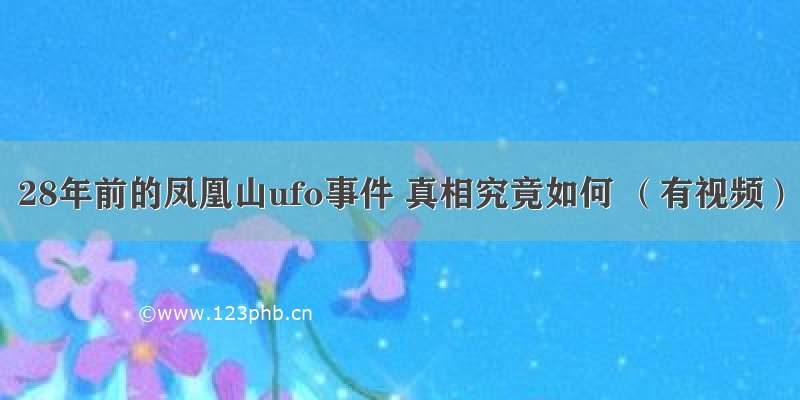 28年前的凤凰山ufo事件 真相究竟如何 （有视频）

©www.123phb.cn